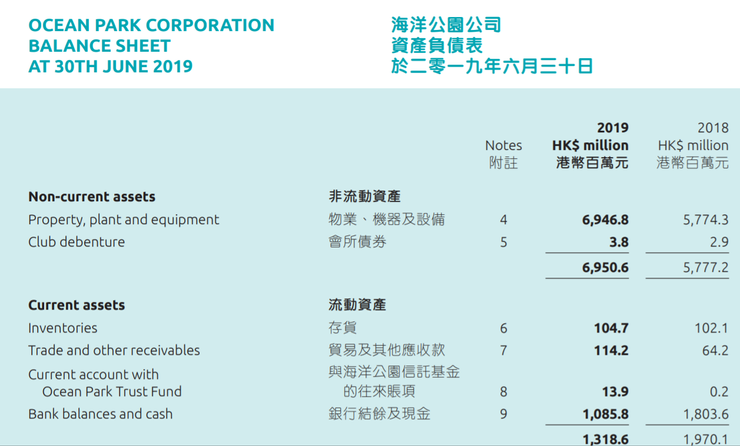 OCEAN PARK CORPORATION
BALANCE SHEET
AT 30TH JUNE 2019

海洋公園公司
資產負債表
於二零一九年六月三十日

|  |  | Notes 附註 | 2019 HK$ million 港幣百萬元 | 2018 HK$ million 港幣百萬元 |
|---|---|---|---|---|
| Non-current assets | 非流動資產 |  |  |  |
| Property, plant and equipment | 物業、機器及設備 | 4 | 6,946.8 | 5,774.3 |
| Club debenture | 會所債券 | 5 | 3.8 | 2.9 |
|  |  |  | 6,950.6 | 5,777.2 |
| Current assets | 流動資產 |  |  |  |
| Inventories | 存貨 | 6 | 104.7 | 102.1 |
| Trade and other receivables | 貿易及其他應收款 | 7 | 114.2 | 64.2 |
| Current account with Ocean Park Trust Fund | 與海洋公園信託基金的往來賬項 | 8 | 13.9 | 0.2 |
| Bank balances and cash | 銀行結餘及現金 | 9 | 1,085.8 | 1,803.6 |
|  |  |  | 1,318.6 | 1,970.1 |